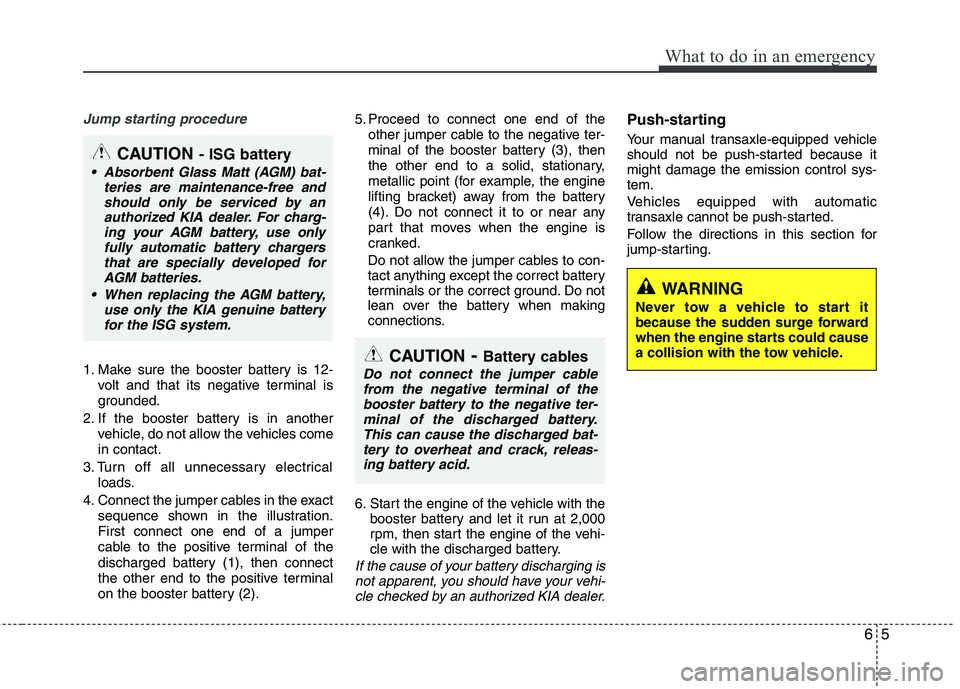 What to do in an emergency

Jump starting procedure

CAUTION - ISG battery

• Absorbent Glass Matt (AGM) batteries are maintenance-free and should only be serviced by an authorized KIA dealer. For charging your AGM battery, use only fully automatic battery chargers that are specially developed for AGM batteries.
• When replacing the AGM battery, use only the KIA genuine battery for the ISG system.

1. Make sure the booster battery is 12-volt and that its negative terminal is grounded.
2. If the booster battery is in another vehicle, do not allow the vehicles come in contact.
3. Turn off all unnecessary electrical loads.
4. Connect the jumper cables in the exact sequence shown in the illustration. First connect one end of a jumper cable to the positive terminal of the discharged battery (1), then connect the other end to the positive terminal on the booster battery (2).

5. Proceed to connect one end of the other jumper cable to the negative terminal of the booster battery (3), then the other end to a solid, stationary, metallic point (for example, the engine lifting bracket) away from the battery (4). Do not connect it to or near any part that moves when the engine is cranked.

Do not allow the jumper cables to contact anything except the correct battery terminals or the correct ground. Do not lean over the battery when making connections.

CAUTION - Battery cables

Do not connect the jumper cable from the negative terminal of the booster battery to the negative terminal of the discharged battery. This can cause the discharged battery to overheat and crack, releasing battery acid.

6. Start the engine of the vehicle with the booster battery and let it run at 2,000 rpm, then start the engine of the vehicle with the discharged battery.

If the cause of your battery discharging is not apparent, you should have your vehicle checked by an authorized KIA dealer.

Push-starting

Your manual transaxle-equipped vehicle should not be push-started because it might damage the emission control system.

Vehicles equipped with automatic transaxle cannot be push-started.

Follow the directions in this section for jump-starting.

WARNING

Never tow a vehicle to start it because the sudden surge forward when the engine starts could cause a collision with the tow vehicle.

6 5

carmanualsonline.info